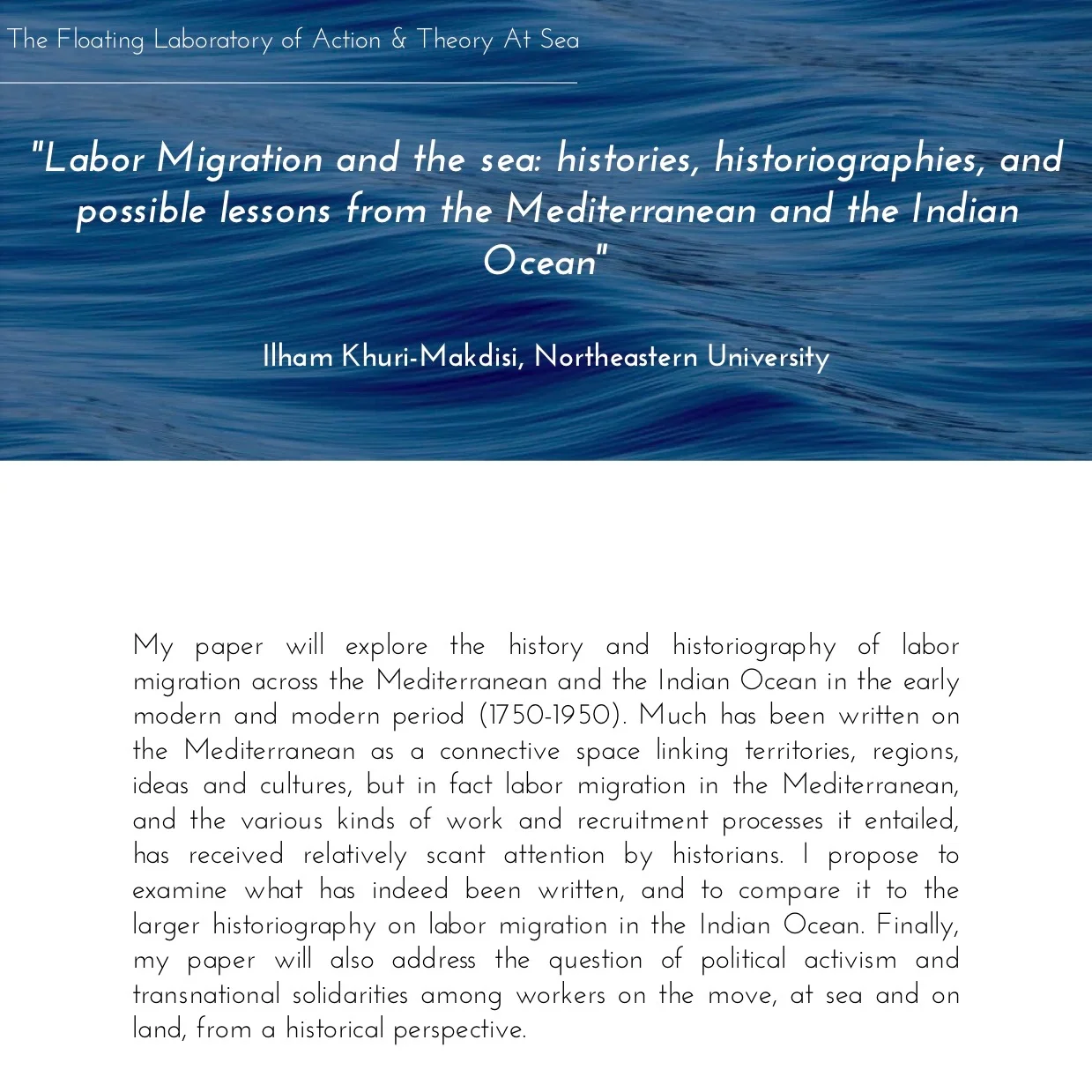 The Floating Laboratory of Action & Theory At Sea

"Labor Migration and the sea: histories, historiographies, and possible lessons from the Mediterranean and the Indian Ocean"

Ilham Khuri-Makdisi, Northeastern University

My paper will explore the history and historiography of labor migration across the Mediterranean and the Indian Ocean in the early modern and modern period (1750-1950). Much has been written on the Mediterranean as a connective space linking territories, regions, ideas and cultures, but in fact labor migration in the Mediterranean, and the various kinds of work and recruitment processes it entailed, has received relatively scant attention by historians. I propose to examine what has indeed been written, and to compare it to the larger historiography on labor migration in the Indian Ocean. Finally, my paper will also address the question of political activism and transnational solidarities among workers on the move, at sea and on land, from a historical perspective.